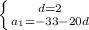 $\begin{cases} d=2 \\ a_1=-33-20d \end{cases}$